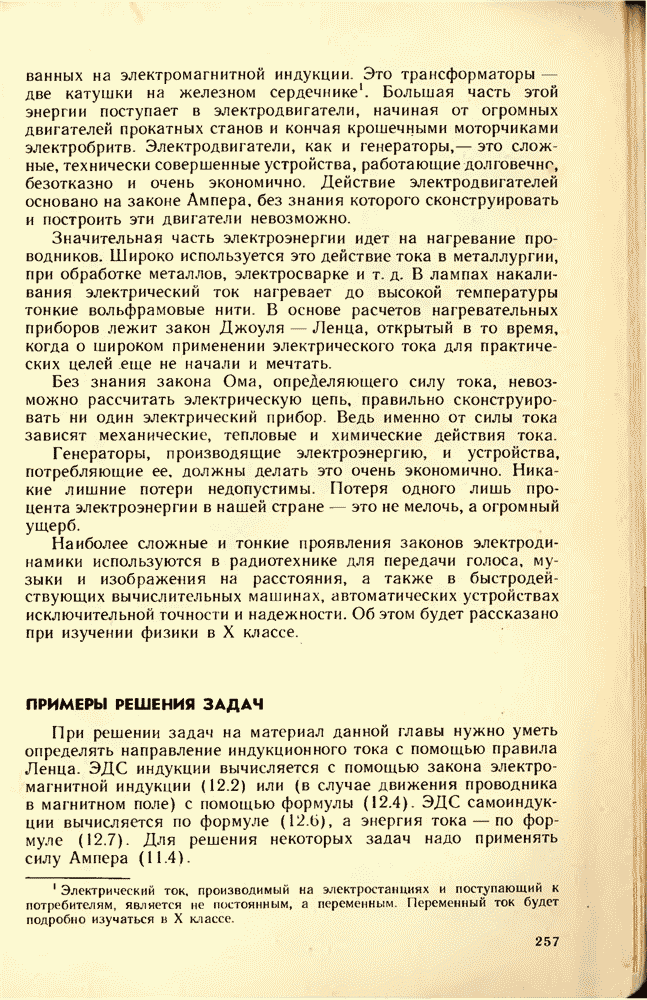 ванных на электромагнитной индукции. Это трансформаторы — две катушки на железном сердечнике$^1$. Большая часть этой энергии поступает в электродвигатели, начиная от огромных двигателей прокатных станов и кончая крошечными моторчиками электробритв. Электродвигатели, как и генераторы,— это сложные, технически совершенные устройства, работающие долговечно, безотказно и очень экономично. Действие электродвигателей основано на законе Ампера, без знания которого сконструировать и построить эти двигатели невозможно.

Значительная часть электроэнергии идет на нагревание проводников. Широко используется это действие тока в металлургии, при обработке металлов, электросварке и т. д. В лампах накаливания электрический ток нагревает до высокой температуры тонкие вольфрамовые нити. В основе расчетов нагревательных приборов лежит закон Джоуля — Ленца, открытый в то время, когда о широком применении электрического тока для практических целей еще не начали и мечтать.

Без знания закона Ома, определяющего силу тока, невозможно рассчитать электрическую цепь, правильно сконструировать ни один электрический прибор. Ведь именно от силы тока зависят механические, тепловые и химические действия тока.

Генераторы, производящие электроэнергию, и устройства, потребляющие ее, должны делать это очень экономично. Никакие лишние потери недопустимы. Потеря одного лишь процента электроэнергии в нашей стране — это не мелочь, а огромный ущерб.

Наиболее сложные и тонкие проявления законов электродинамики используются в радиотехнике для передачи голоса, музыки и изображения на расстояния, а также в быстродействующих вычислительных машинах, автоматических устройствах исключительной точности и надежности. Об этом будет рассказано при изучении физики в X классе.

ПРИМЕРЫ РЕШЕНИЯ ЗАДАЧ

При решении задач на материал данной главы нужно уметь определять направление индукционного тока с помощью правила Ленца. ЭДС индукции вычисляется с помощью закона электромагнитной индукции (12.2) или (в случае движения проводника в магнитном поле) с помощью формулы (12.4). ЭДС самоиндукции вычисляется по формуле (12.6), а энергия тока — по формуле (12.7). Для решения некоторых задач надо применять силу Ампера (11.4).

$^1$ Электрический ток, производимый на электростанциях и поступающий к потребителям, является не постоянным, а переменным. Переменный ток будет подробно изучаться в X классе.

257